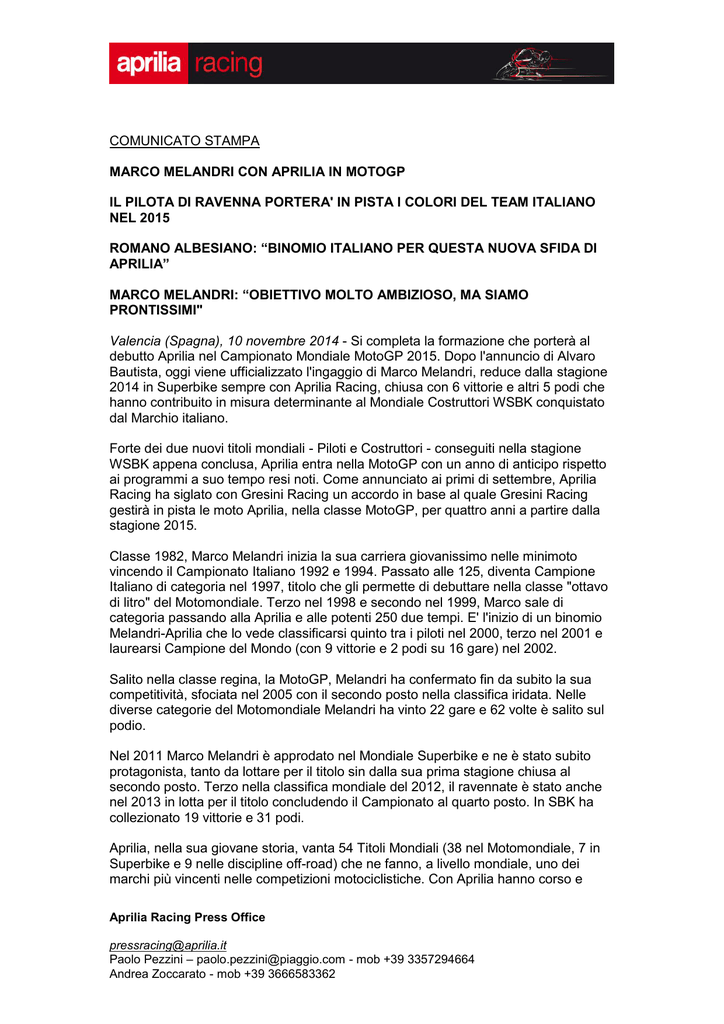 aprilia racing

COMUNICATO STAMPA

MARCO MELANDRI CON APRILIA IN MOTOGP

IL PILOTA DI RAVENNA PORTERA' IN PISTA I COLORI DEL TEAM ITALIANO NEL 2015

ROMANO ALBESIANO: “BINOMIO ITALIANO PER QUESTA NUOVA SFIDA DI APRILIA”

MARCO MELANDRI: “OBIETTIVO MOLTO AMBIZIOSO, MA SIAMO PRONTISSIMI"

Valencia (Spagna), 10 novembre 2014 - Si completa la formazione che porterà al debutto Aprilia nel Campionato Mondiale MotoGP 2015. Dopo l'annuncio di Alvaro Bautista, oggi viene ufficializzato l'ingaggio di Marco Melandri, reduce dalla stagione 2014 in Superbike sempre con Aprilia Racing, chiusa con 6 vittorie e altri 5 podi che hanno contribuito in misura determinante al Mondiale Costruttori WSBK conquistato dal Marchio italiano.

Forte dei due nuovi titoli mondiali - Piloti e Costruttori - conseguiti nella stagione WSBK appena conclusa, Aprilia entra nella MotoGP con un anno di anticipo rispetto ai programmi a suo tempo resi noti. Come annunciato ai primi di settembre, Aprilia Racing ha siglato con Gresini Racing un accordo in base al quale Gresini Racing gestirà in pista le moto Aprilia, nella classe MotoGP, per quattro anni a partire dalla stagione 2015.

Classe 1982, Marco Melandri inizia la sua carriera giovanissimo nelle minimoto vincendo il Campionato Italiano 1992 e 1994. Passato alle 125, diventa Campione Italiano di categoria nel 1997, titolo che gli permette di debuttare nella classe "ottavo di litro" del Motomondiale. Terzo nel 1998 e secondo nel 1999, Marco sale di categoria passando alla Aprilia e alle potenti 250 due tempi. E' l'inizio di un binomio Melandri-Aprilia che lo vede classificarsi quinto tra i piloti nel 2000, terzo nel 2001 e laurearsi Campione del Mondo (con 9 vittorie e 2 podi su 16 gare) nel 2002.

Salito nella classe regina, la MotoGP, Melandri ha confermato fin da subito la sua competitività, sfociata nel 2005 con il secondo posto nella classifica iridata. Nelle diverse categorie del Motomondiale Melandri ha vinto 22 gare e 62 volte è salito sul podio.

Nel 2011 Marco Melandri è approdato nel Mondiale Superbike e ne è stato subito protagonista, tanto da lottare per il titolo sin dalla sua prima stagione chiusa al secondo posto. Terzo nella classifica mondiale del 2012, il ravennate è stato anche nel 2013 in lotta per il titolo concludendo il Campionato al quarto posto. In SBK ha collezionato 19 vittorie e 31 podi.

Aprilia, nella sua giovane storia, vanta 54 Titoli Mondiali (38 nel Motomondiale, 7 in Superbike e 9 nelle discipline off-road) che ne fanno, a livello mondiale, uno dei marchi più vincenti nelle competizioni motociclistiche. Con Aprilia hanno corso e

Aprilia Racing Press Office

pressracing@aprilia.it
Paolo Pezzini – paolo.pezzini@piaggio.com - mob +39 3357294664
Andrea Zoccarato - mob +39 3666583362